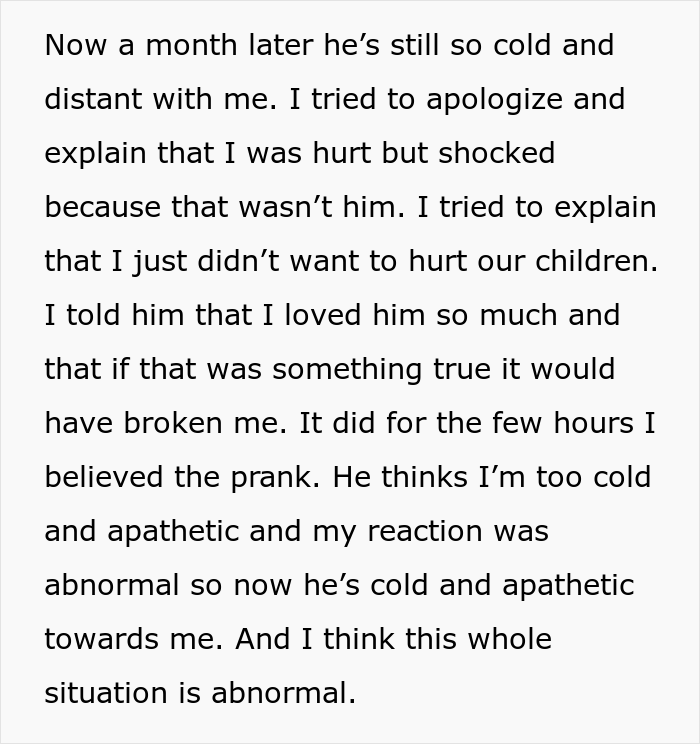 Now a month later he’s still so cold and distant with me. I tried to apologize and explain that I was hurt but shocked because that wasn’t him. I tried to explain that I just didn’t want to hurt our children. I told him that I loved him so much and that if that was something true it would have broken me. It did for the few hours I believed the prank. He thinks I’m too cold and apathetic and my reaction was abnormal so now he’s cold and apathetic towards me. And I think this whole situation is abnormal.